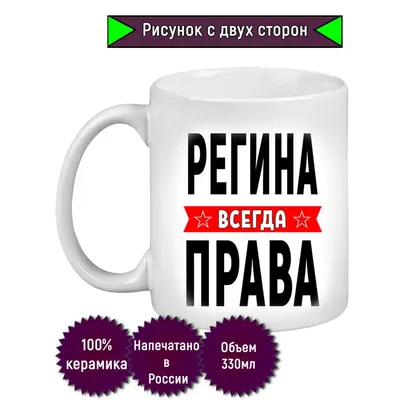 Рисунок с двух сторон

РЕГИНА
ВСЕГДА
ПРАВА

100% керамика

Напечатано в России

Объем 330мл